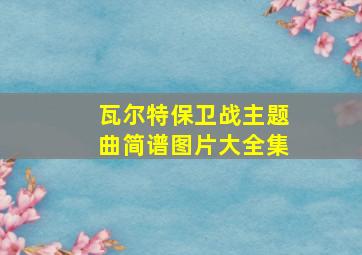 瓦尔特保卫战主题曲简谱图片大全集